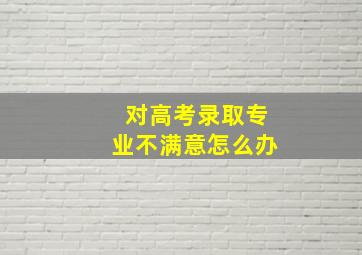 对高考录取专业不满意怎么办